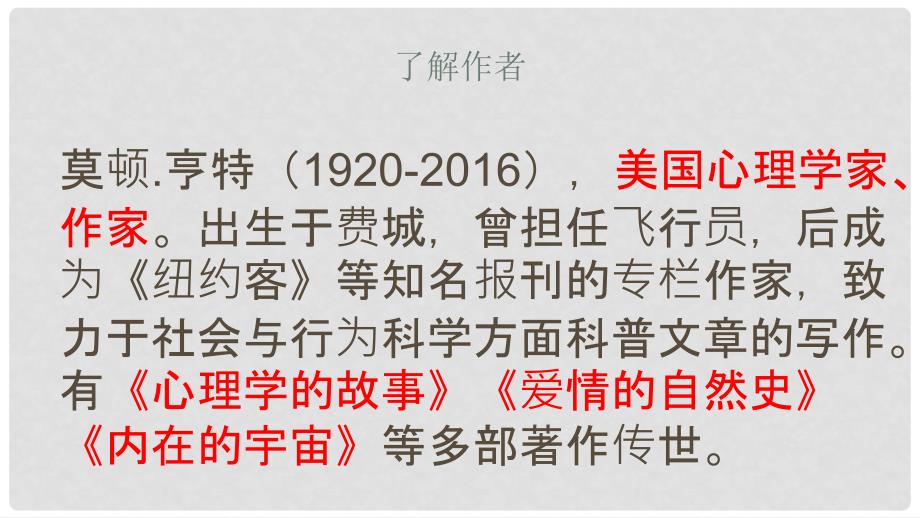 了解作者

莫顿.亨特（1920-2016），美国心理学家、作家。出生于费城，曾担任飞行员，后成为《纽约客》等知名报刊的专栏作家，致力于社会与行为科学方面科普文章的写作。有《心理学的故事》《爱情的自然史》《内在的宇宙》等多部著作传世。